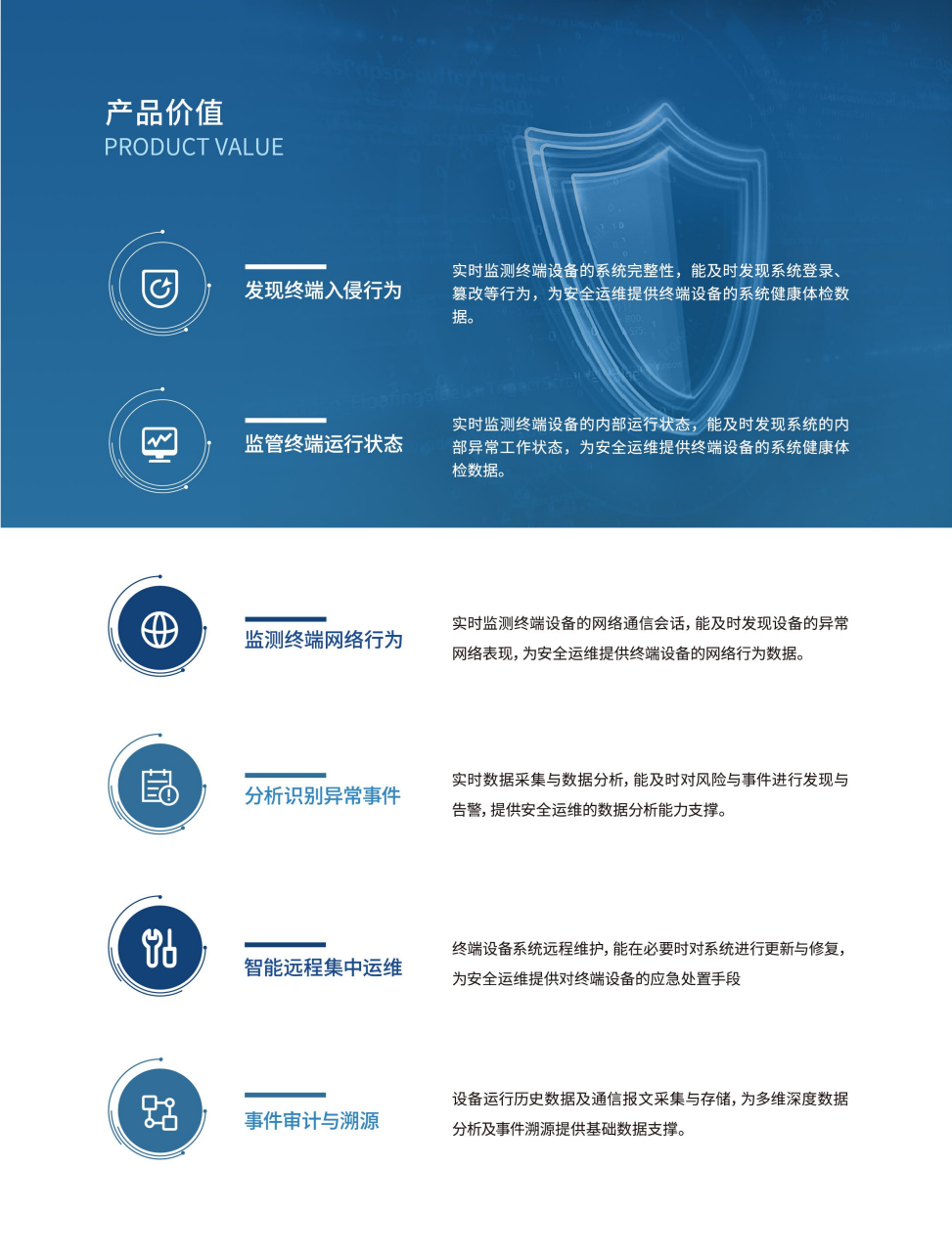 产品价值
PRODUCT VALUE

发现终端入侵行为

实时监测终端设备的系统完整性，能及时发现系统登录、篡改等行为，为安全运维提供终端设备的系统健康体检数据。

监管终端运行状态

实时监测终端设备的内部运行状态，能及时发现系统的内部异常工作状态，为安全运维提供终端设备的系统健康体检数据。

监测终端网络行为

实时监测终端设备的网络通信会话，能及时发现设备的异常网络表现，为安全运维提供终端设备的网络行为数据。

分析识别异常事件

实时数据采集与数据分析，能及时对风险与事件进行发现与告警，提供安全运维的数据分析能力支撑。

智能远程集中运维

终端设备系统远程维护，能在必要时对系统进行更新与修复，为安全运维提供对终端设备的应急处置手段

事件审计与溯源

设备运行历史数据及通信报文采集与存储，为多维深度数据分析及事件溯源提供基础数据支撑。